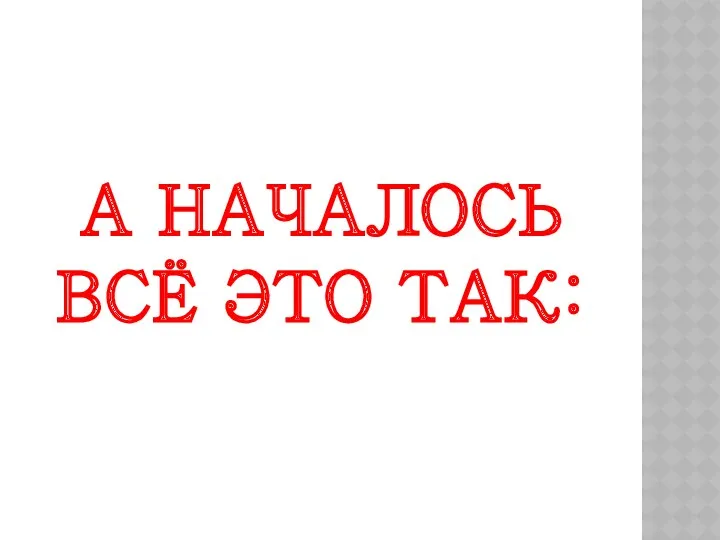 А НАЧАЛОСЬ ВСЁ ЭТО ТАК: